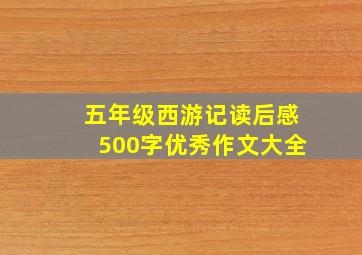 五年级西游记读后感
500字优秀作文大全